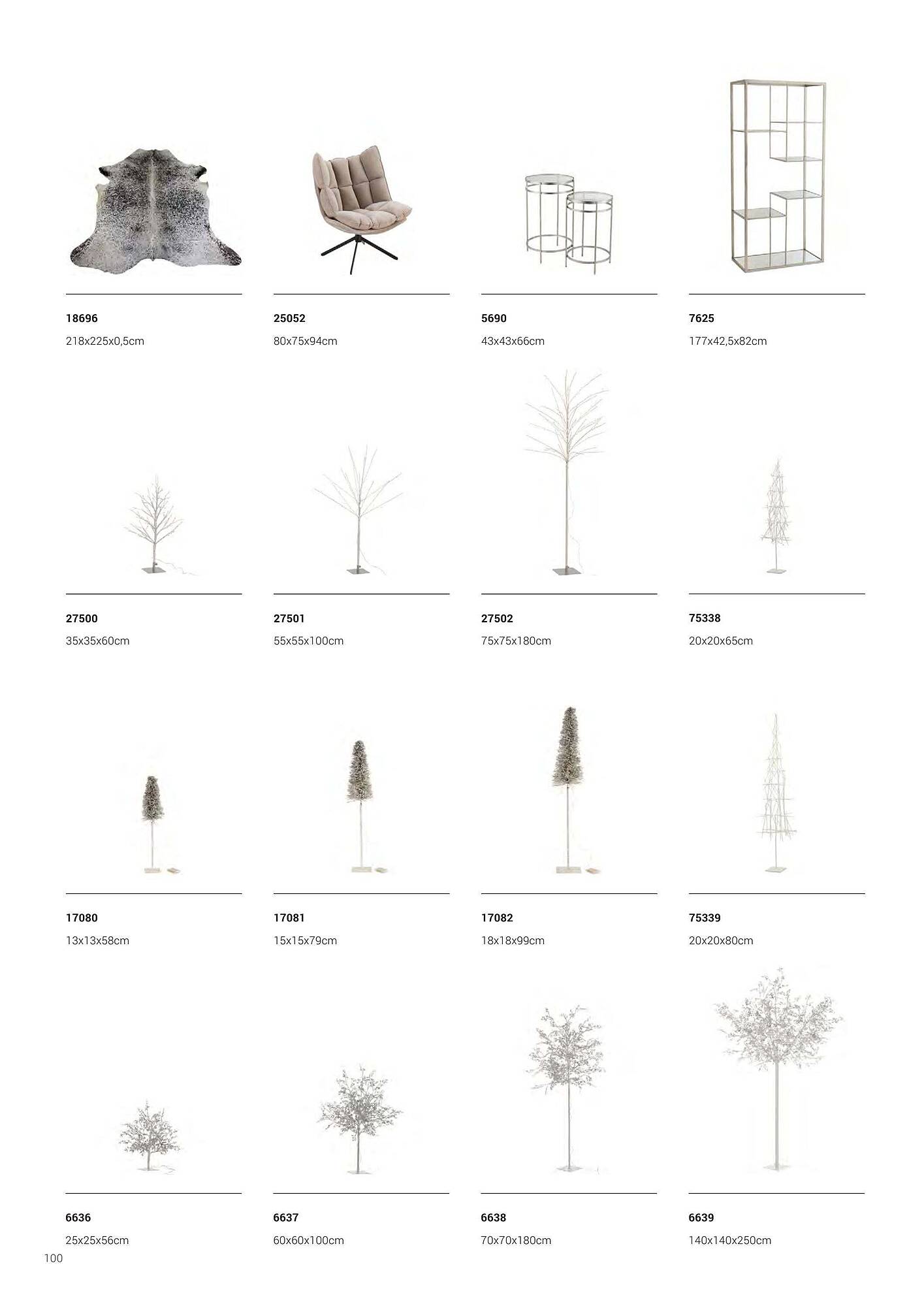 18696
218x225x0,5cm

25052
80x75x94cm

5690
43x43x66cm

7625
177x42,5x82cm

27500
35x35x60cm

27501
55x55x100cm

27502
75x75x180cm

75338
20x20x65cm

17080
13x13x58cm

17081
15x15x79cm

17082
18x18x99cm

75339
20x20x80cm

6636
25x25x56cm

6637
60x60x100cm

6638
70x70x180cm

6639
140x140x250cm

100